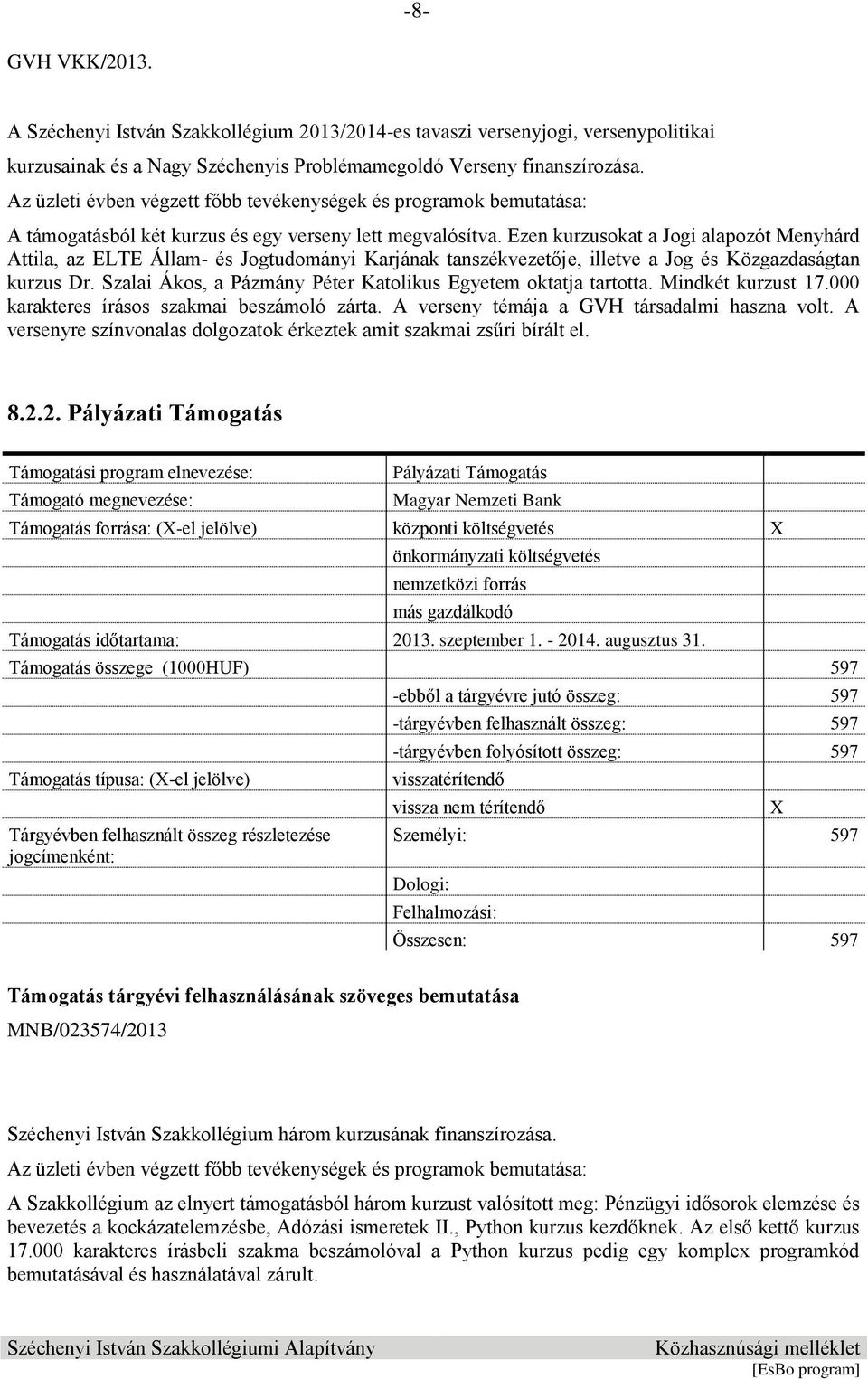 -8-

GVH VKK/2013.

A Széchenyi István Szakkollégium 2013/2014-es tavaszi versenyjogi, versenypolitikai kurzusainak és a Nagy Széchenyis Problémamegoldó Verseny finanszírozása.

Az üzleti évben végzett főbb tevékenységek és programok bemutatása:

A támogatásból két kurzus és egy verseny lett megvalósítva. Ezen kurzusokat a Jogi alapozót Menyhárd Attila, az ELTE Állam- és Jogtudományi Karjának tanszékvezetője, illetve a Jog és Közgazdaságtan kurzus Dr. Szalai Ákos, a Pázmány Péter Katolikus Egyetem oktatja tartotta. Mindkét kurzust 17.000 karakteres írásos szakmai beszámoló zárta. A verseny témája a GVH társadalmi haszna volt. A versenyre színvonalas dolgozatok érkeztek amit szakmai zsűri bírált el.

8.2.2. Pályázati Támogatás

| | | |
|---|---|---|
| Támogatási program elnevezése: | Pályázati Támogatás | |
| Támogató megnevezése: | Magyar Nemzeti Bank | |
| Támogatás forrása: (X-el jelölve) | központi költségvetés | X |
| | önkormányzati költségvetés | |
| | nemzetközi forrás | |
| | más gazdálkodó | |
| Támogatás időtartama: | 2013. szeptember 1. - 2014. augusztus 31. | |
| Támogatás összege (1000HUF) | | 597 |
| | -ebből a tárgyévre jutó összeg: | 597 |
| | -tárgyévben felhasznált összeg: | 597 |
| | -tárgyévben folyósított összeg: | 597 |
| Támogatás típusa: (X-el jelölve) | visszatérítendő | |
| | vissza nem térítendő | X |
| Tárgyévben felhasznált összeg részletezése jogcímenként: | Személyi: | 597 |
| | Dologi: | |
| | Felhalmozási: | |
| | Összesen: | 597 |

Támogatás tárgyévi felhasználásának szöveges bemutatása

MNB/023574/2013

Széchenyi István Szakkollégium három kurzusának finanszírozása.

Az üzleti évben végzett főbb tevékenységek és programok bemutatása:

A Szakkollégium az elnyert támogatásból három kurzust valósított meg: Pénzügyi idősorok elemzése és bevezetés a kockázatelemzésbe, Adózási ismeretek II., Python kurzus kezdőknek. Az első kettő kurzus 17.000 karakteres írásbeli szakma beszámolóval a Python kurzus pedig egy komplex programkód bemutatásával és használatával zárult.

Széchenyi István Szakkollégiumi Alapítvány Közhasznúsági melléklet
[EsBo program]